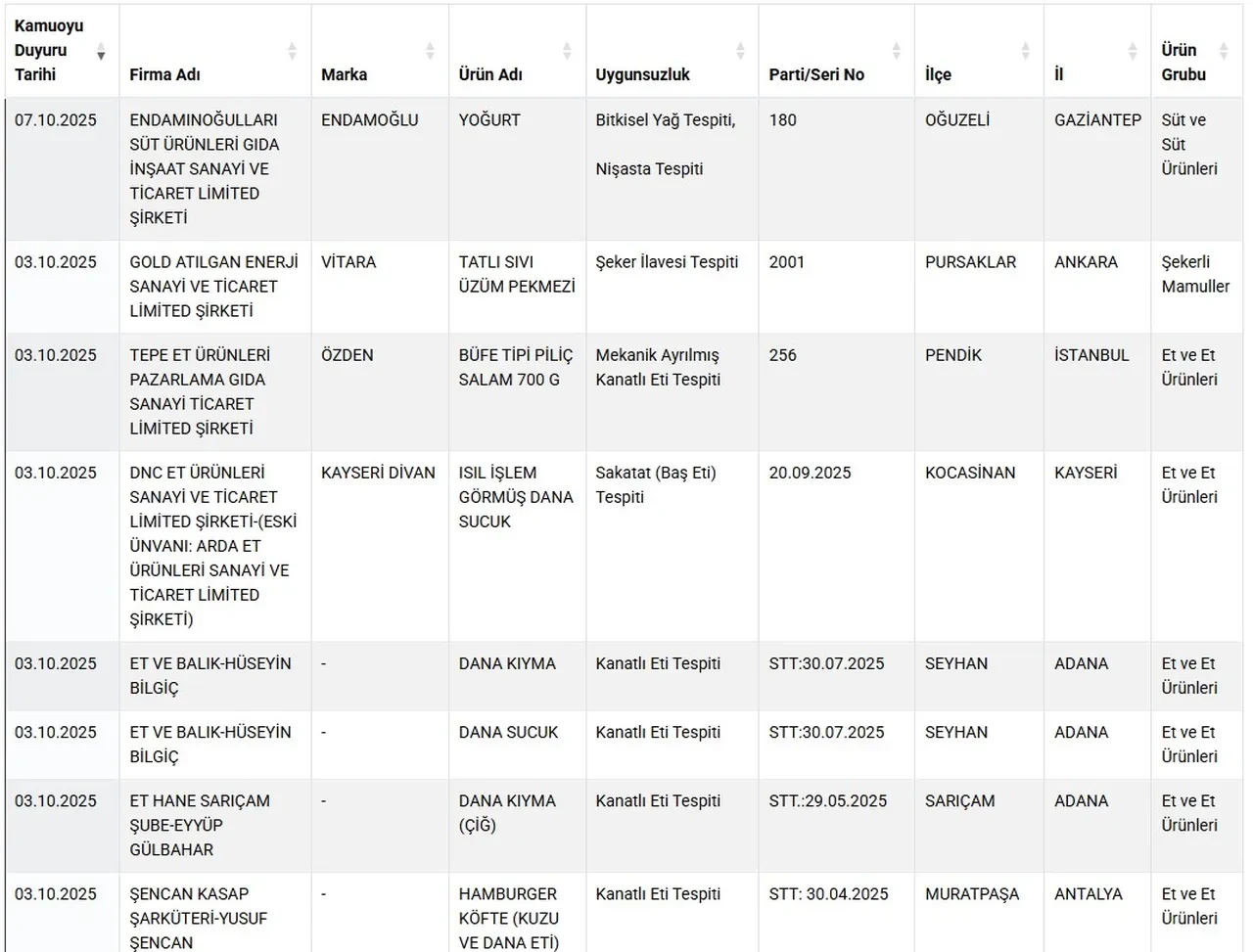 | Kamuoyu Duyuru Tarihi | Firma Adı | Marka | Ürün Adı | Uygunsuzluk | Parti/Seri No | İlçe | İl | Ürün Grubu |
|---|---|---|---|---|---|---|---|---|
| 07.10.2025 | ENDAMINOĞULLARI SÜT ÜRÜNLERİ GIDA İNŞAAT SANAYİ VE TİCARET LİMİTED ŞİRKETİ | ENDAMOĞLU | YOĞURT | Bitkisel Yağ Tespiti, Nişasta Tespiti | 180 | OĞUZELİ | GAZİANTEP | Süt ve Süt Ürünleri |
| 03.10.2025 | GOLD ATILGAN ENERJİ SANAYİ VE TİCARET LİMİTED ŞİRKETİ | VİTARA | TATLI SIVI ÜZÜM PEKMEZİ | Şeker İlavesi Tespiti | 2001 | PURSAKLAR | ANKARA | Şekerli Mamuller |
| 03.10.2025 | TEPE ET ÜRÜNLERİ PAZARLAMA GIDA SANAYİ TİCARET LİMİTED ŞİRKETİ | ÖZDEN | BÜFE TİPİ PİLİÇ SALAM 700 G | Mekanik Ayrılmış Kanatlı Eti Tespiti | 256 | PENDİK | İSTANBUL | Et ve Et Ürünleri |
| 03.10.2025 | DNC ET ÜRÜNLERİ SANAYİ VE TİCARET LİMİTED ŞİRKETİ-(ESKİ ÜNVANI: ARDA ET ÜRÜNLERİ SANAYİ VE TİCARET LİMİTED ŞİRKETİ) | KAYSERİ DİVAN | ISIL İŞLEM GÖRMÜŞ DANA SUCUK | Sakatat (Baş Eti) Tespiti | 20.09.2025 | KOCASİNAN | KAYSERİ | Et ve Et Ürünleri |
| 03.10.2025 | ET VE BALIK-HÜSEYİN BİLGİÇ | - | DANA KIYMA | Kanatlı Eti Tespiti | STT:30.07.2025 | SEYHAN | ADANA | Et ve Et Ürünleri |
| 03.10.2025 | ET VE BALIK-HÜSEYİN BİLGİÇ | - | DANA SUCUK | Kanatlı Eti Tespiti | STT:30.07.2025 | SEYHAN | ADANA | Et ve Et Ürünleri |
| 03.10.2025 | ET HANE SARIÇAM ŞUBE-EYYÜP GÜLBAHAR | - | DANA KIYMA (ÇİĞ) | Kanatlı Eti Tespiti | STT.:29.05.2025 | SARIÇAM | ADANA | Et ve Et Ürünleri |
| 03.10.2025 | ŞENCAN KASAP ŞARKÜTERİ-YUSUF ŞENCAN | - | HAMBURGER KÖFTE (KUZU VE DANA ETİ) | Kanatlı Eti Tespiti | STT: 30.04.2025 | MURATPAŞA | ANTALYA | Et ve Et Ürünleri |